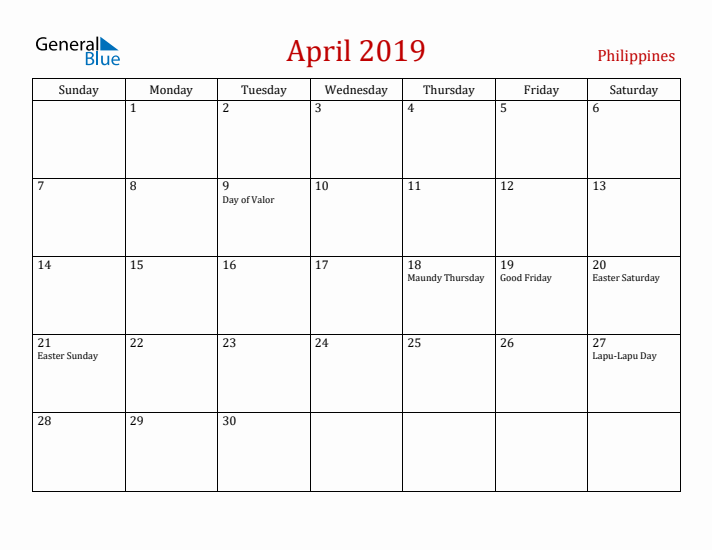 General Blue

April 2019

Philippines

| Sunday | Monday | Tuesday | Wednesday | Thursday | Friday | Saturday |
|---|---|---|---|---|---|---|
| | 1 | 2 | 3 | 4 | 5 | 6 |
| 7 | 8 | 9 Day of Valor | 10 | 11 | 12 | 13 |
| 14 | 15 | 16 | 17 | 18 Maundy Thursday | 19 Good Friday | 20 Easter Saturday |
| 21 Easter Sunday | 22 | 23 | 24 | 25 | 26 | 27 Lapu-Lapu Day |
| 28 | 29 | 30 | | | | |